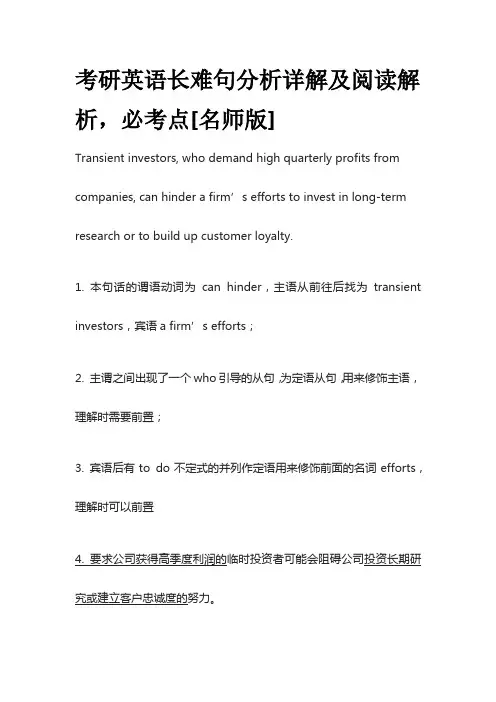 考研英语长难句分析详解及阅读解析，必考点[名师版]

Transient investors, who demand high quarterly profits from companies, can hinder a firm’ s efforts to invest in long-term research or to build up customer loyalty.

1. 本句话的谓语动词为 can hinder，主语从前往后找为 transient investors，宾语 a firm’ s efforts；

2. 主谓之间出现了一个 who 引导的从句，为定语从句，用来修饰主语，理解时需要前置；

3. 宾语后有 to do 不定式的并列作定语用来修饰前面的名词 efforts，理解时可以前置

4. 要求公司获得高季度利润的临时投资者可能会阻碍公司投资长期研究或建立客户忠诚度的努力。